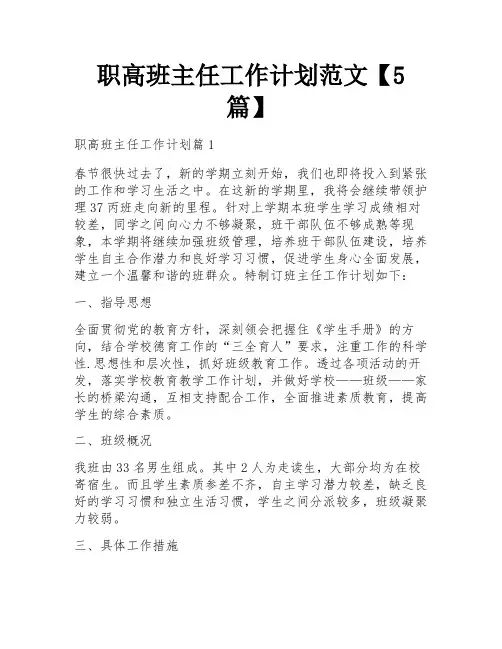 职高班主任工作计划范文【5篇】

职高班主任工作计划篇1

春节很快过去了，新的学期立刻开始，我们也即将投入到紧张的工作和学习生活之中。在这新的学期里，我将会继续带领护理37丙班走向新的里程。针对上学期本班学生学习成绩相对较差，同学之间向心力不够凝聚，班干部队伍不够成熟等现象，本学期将继续加强班级管理，培养班干部队伍建设，培养学生自主合作潜力和良好学习习惯，促进学生身心全面发展，建立一个温馨和谐的班群众。特制订班主任工作计划如下：

一、指导思想

全面贯彻党的教育方针，深刻领会把握住《学生手册》的方向，结合学校德育工作的“三全育人”要求，注重工作的科学性.思想性和层次性，抓好班级教育工作。透过各项活动的开发，落实学校教育教学工作计划，并做好学校——班级——家长的桥梁沟通，互相支持配合工作，全面推进素质教育，提高学生的综合素质。

二、班级概况

我班由33名男生组成。其中2人为走读生，大部分均为在校寄宿生。而且学生素质参差不齐，自主学习潜力较差，缺乏良好的学习习惯和独立生活习惯，学生之间分派较多，班级凝聚力较弱。

三、具体工作措施